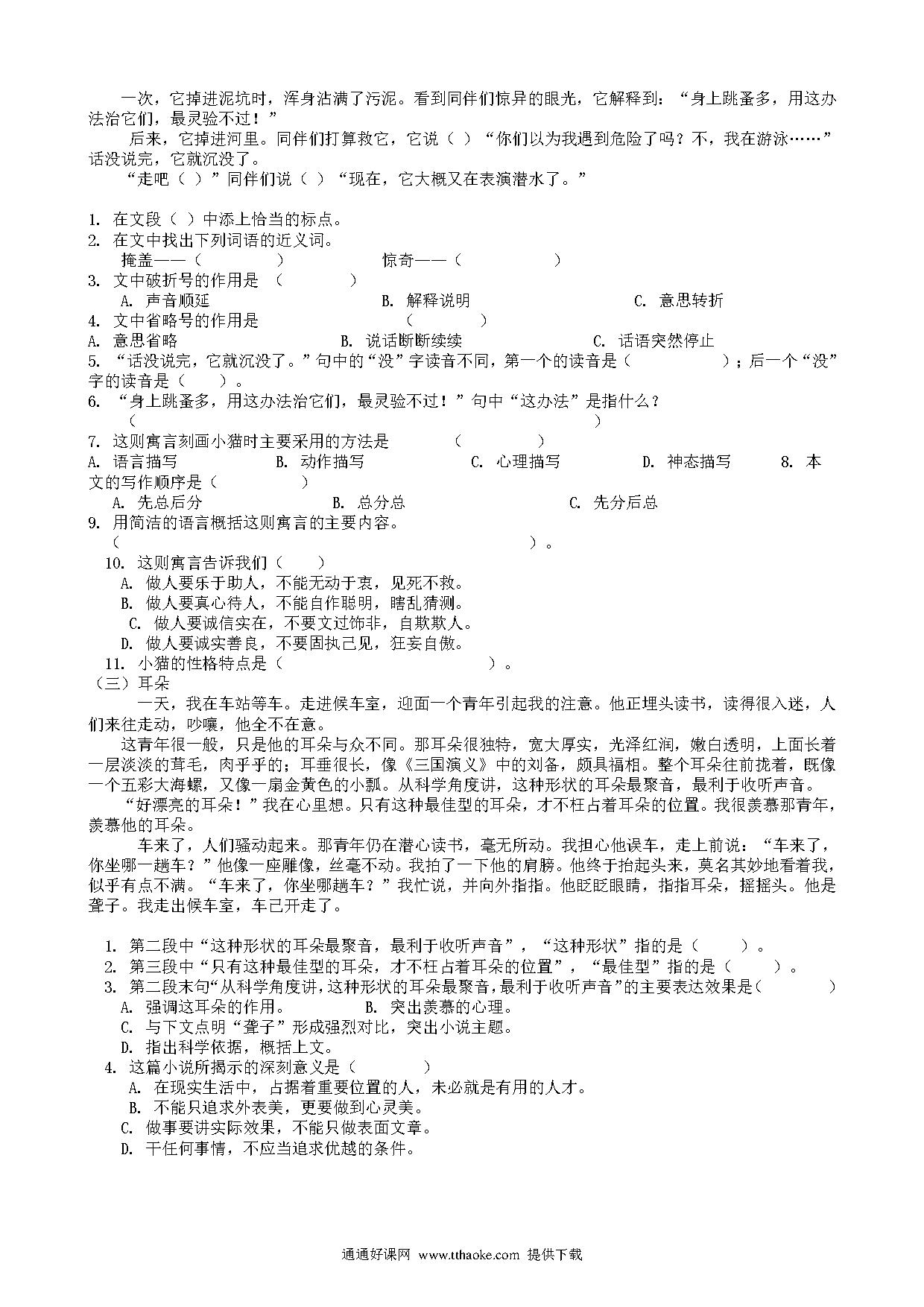 一次，它掉进泥坑时，浑身沾满了污泥。看到同伴们惊异的眼光，它解释到：“身上跳蚤多，用这办法治它们，最灵验不过！”

后来，它掉进河里。同伴们打算救它，它说（ ）“你们以为我遇到危险了吗？不，我在游泳……”话没说完，它就沉没了。

“走吧（ ）”同伴们说（ ）“现在，它大概又在表演潜水了。”

1. 在文段（ ）中添上恰当的标点。
2. 在文中找出下列词语的近义词。
掩盖——（ ） 惊奇——（ ）
3. 文中破折号的作用是 （ ）
A. 声音顺延 B. 解释说明 C. 意思转折
4. 文中省略号的作用是 （ ）
A. 意思省略 B. 说话断断续续 C. 话语突然停止
5. “话没说完，它就沉没了。”句中的“没”字读音不同，第一个的读音是（ ）；后一个“没”字的读音是（ ）。
6. “身上跳蚤多，用这办法治它们，最灵验不过！”句中“这办法”是指什么？
（ ）
7. 这则寓言刻画小猫时主要采用的方法是 （ ）
A. 语言描写 B. 动作描写 C. 心理描写 D. 神态描写 8. 本文的写作顺序是（ ）
A. 先总后分 B. 总分总 C. 先分后总
9. 用简洁的语言概括这则寓言的主要内容。
（ ）。
10. 这则寓言告诉我们（ ）
A. 做人要乐于助人，不能无动于衷，见死不救。
B. 做人要真心待人，不能自作聪明，瞎乱猜测。
C. 做人要诚信实在，不要文过饰非，自欺欺人。
D. 做人要诚实善良，不要固执己见，狂妄自傲。
11. 小猫的性格特点是（ ）。
（三）耳朵

一天，我在车站等车。走进候车室，迎面一个青年引起我的注意。他正埋头读书，读得很入迷，人们来往走动，吵嚷，他全不在意。

这青年很一般，只是他的耳朵与众不同。那耳朵很独特，宽大厚实，光泽红润，嫩白透明，上面长着一层淡淡的茸毛，肉乎乎的；耳垂很长，像《三国演义》中的刘备，颇具福相。整个耳朵往前拢着，既像一个五彩大海螺，又像一扇金黄色的小瓢。从科学角度讲，这种形状的耳朵最聚音，最利于收听声音。

“好漂亮的耳朵！”我在心里想。只有这种最佳型的耳朵，才不枉占着耳朵的位置。我很羡慕那青年，羡慕他的耳朵。

车来了，人们骚动起来。那青年仍在潜心读书，毫无所动。我担心他误车，走上前说：“车来了，你坐哪一趟车？”他像一座雕像，丝毫不动。我拍了一下他的肩膀。他终于抬起头来，莫名其妙地看着我，似乎有点不满。“车来了，你坐哪趟车？”我忙说，并向外指指。他眨眨眼睛，指指耳朵，摇摇头。他是聋子。我走出候车室，车已开走了。

1. 第二段中“这种形状的耳朵最聚音，最利于收听声音”，“这种形状”指的是（ ）。
2. 第三段中“只有这种最佳型的耳朵，才不枉占着耳朵的位置”，“最佳型”指的是（ ）。
3. 第二段末句“从科学角度讲，这种形状的耳朵最聚音，最利于收听声音”的主要表达效果是（ ）
A. 强调这耳朵的作用。 B. 突出羡慕的心理。
C. 与下文点明“聋子”形成强烈对比，突出小说主题。
D. 指出科学依据，概括上文。
4. 这篇小说所揭示的深刻意义是（ ）
A. 在现实生活中，占据着重要位置的人，未必就是有用的人才。
B. 不能只追求外表美，更要做到心灵美。
C. 做事要讲实际效果，不能只做表面文章。
D. 干任何事情，不应当追求优越的条件。

通通好课网 www.tthaoke.com 提供下载